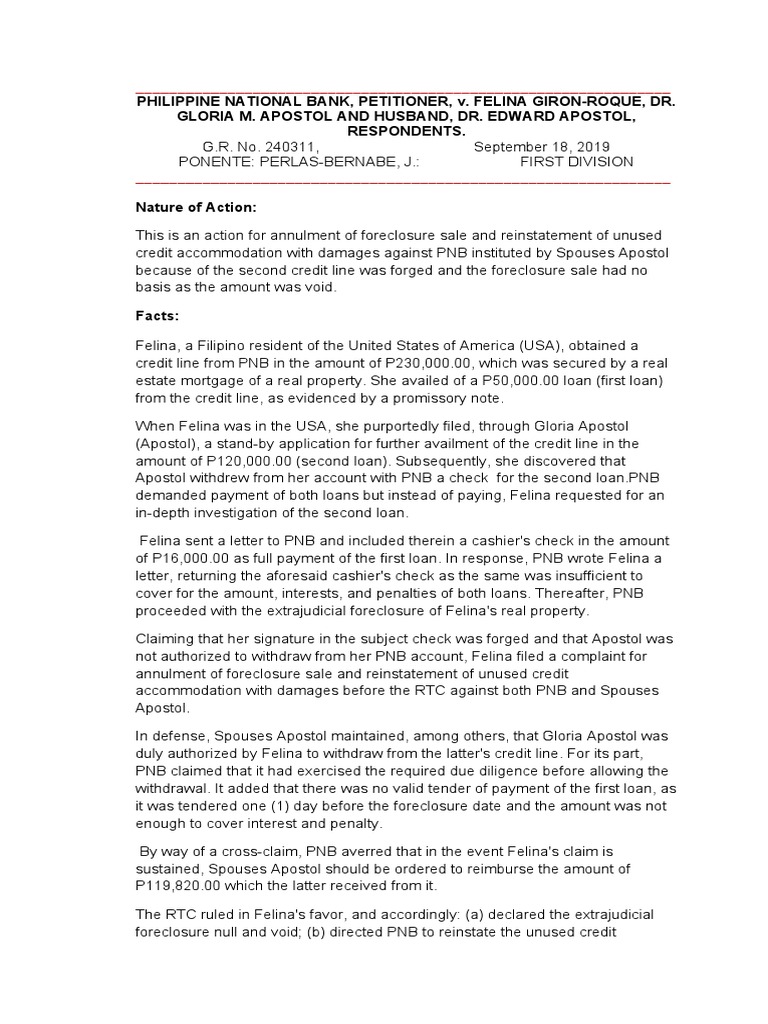 PHILIPPINE NATIONAL BANK, PETITIONER, v. FELINA GIRON-ROQUE, DR. GLORIA M. APOSTOL AND HUSBAND, DR. EDWARD APOSTOL, RESPONDENTS.

G.R. No. 240311, September 18, 2019
PONENTE: PERLAS-BERNABE, J.: FIRST DIVISION

Nature of Action:

This is an action for annulment of foreclosure sale and reinstatement of unused credit accommodation with damages against PNB instituted by Spouses Apostol because of the second credit line was forged and the foreclosure sale had no basis as the amount was void.

Facts:

Felina, a Filipino resident of the United States of America (USA), obtained a credit line from PNB in the amount of P230,000.00, which was secured by a real estate mortgage of a real property. She availed of a P50,000.00 loan (first loan) from the credit line, as evidenced by a promissory note.

When Felina was in the USA, she purportedly filed, through Gloria Apostol (Apostol), a stand-by application for further availment of the credit line in the amount of P120,000.00 (second loan). Subsequently, she discovered that Apostol withdrew from her account with PNB a check for the second loan.PNB demanded payment of both loans but instead of paying, Felina requested for an in-depth investigation of the second loan.

Felina sent a letter to PNB and included therein a cashier's check in the amount of P16,000.00 as full payment of the first loan. In response, PNB wrote Felina a letter, returning the aforesaid cashier's check as the same was insufficient to cover for the amount, interests, and penalties of both loans. Thereafter, PNB proceeded with the extrajudicial foreclosure of Felina's real property.

Claiming that her signature in the subject check was forged and that Apostol was not authorized to withdraw from her PNB account, Felina filed a complaint for annulment of foreclosure sale and reinstatement of unused credit accommodation with damages before the RTC against both PNB and Spouses Apostol.

In defense, Spouses Apostol maintained, among others, that Gloria Apostol was duly authorized by Felina to withdraw from the latter's credit line. For its part, PNB claimed that it had exercised the required due diligence before allowing the withdrawal. It added that there was no valid tender of payment of the first loan, as it was tendered one (1) day before the foreclosure date and the amount was not enough to cover interest and penalty.

By way of a cross-claim, PNB averred that in the event Felina's claim is sustained, Spouses Apostol should be ordered to reimburse the amount of P119,820.00 which the latter received from it.

The RTC ruled in Felina's favor, and accordingly: (a) declared the extrajudicial foreclosure null and void; (b) directed PNB to reinstate the unused credit